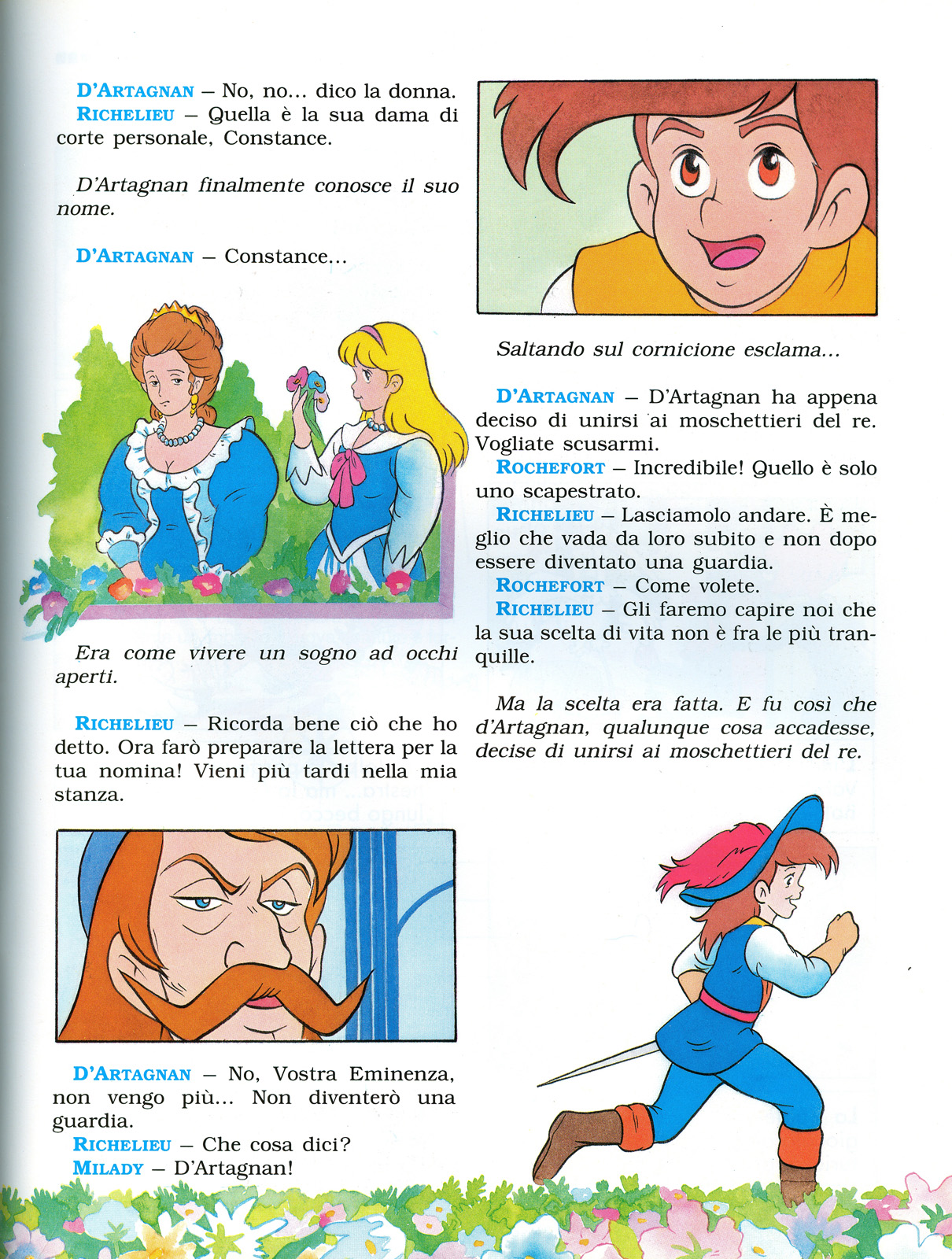 D'ARTAGNAN – No, no... dico la donna.
RICHELIEU – Quella è la sua dama di corte personale, Constance.

D'Artagnan finalmente conosce il suo nome.

D'ARTAGNAN – Constance...

Era come vivere un sogno ad occhi aperti.

RICHELIEU – Ricorda bene ciò che ho detto. Ora farò preparare la lettera per la tua nomina! Vieni più tardi nella mia stanza.

D'ARTAGNAN – No, Vostra Eminenza, non vengo più... Non diventerò una guardia.
RICHELIEU – Che cosa dici?
MILADY – D'Artagnan!

Saltando sul cornicione esclama...

D'ARTAGNAN – D'Artagnan ha appena deciso di unirsi ai moschettieri del re. Vogliate scusarmi.
ROCHEFORT – Incredibile! Quello è solo uno scapestrato.
RICHELIEU – Lasciamolo andare. È meglio che vada da loro subito e non dopo essere diventato una guardia.
ROCHEFORT – Come volete.
RICHELIEU – Gli faremo capire noi che la sua scelta di vita non è fra le più tranquille.

Ma la scelta era fatta. E fu così che d'Artagnan, qualunque cosa accadesse, decise di unirsi ai moschettieri del re.